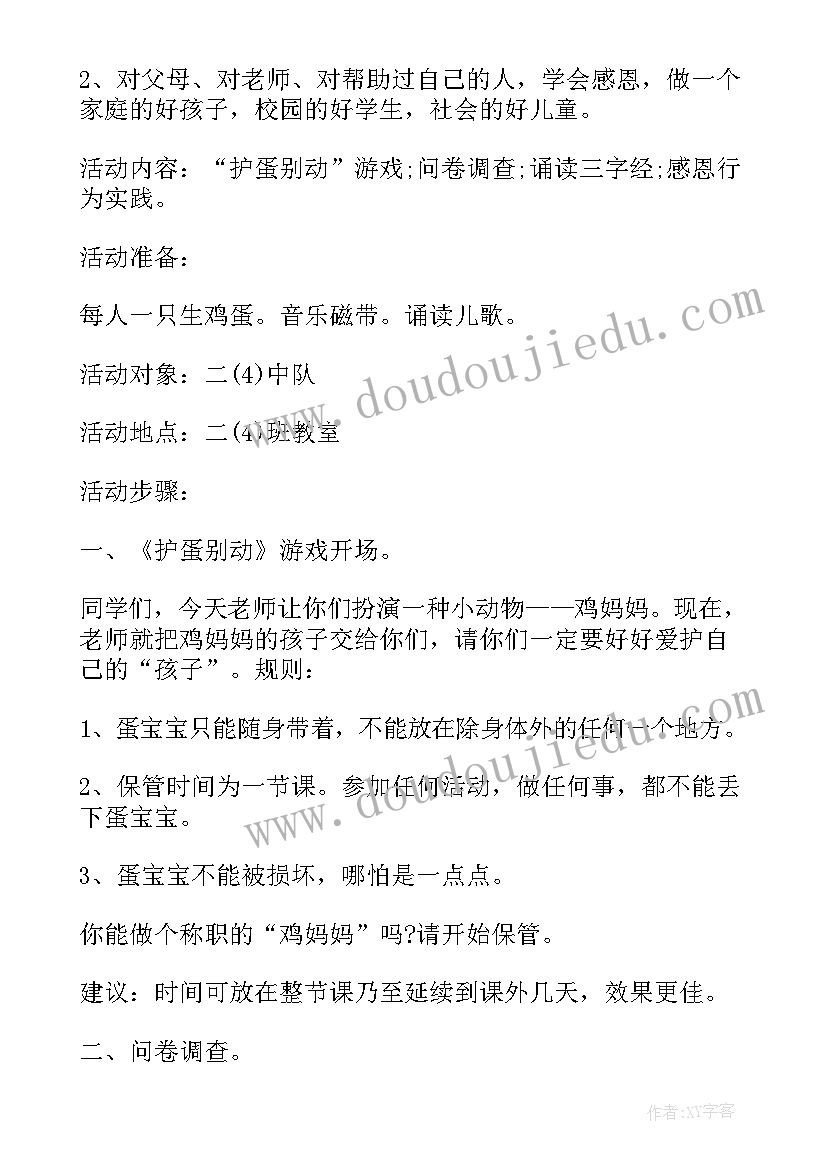 2、对父母、对老师、对帮助过自己的人，学会感恩，做一个家庭的好孩子，校园的好学生，社会的好儿童。

活动内容：“护蛋别动”游戏;问卷调查;诵读三字经;感恩行为实践。

活动准备：

每人一只生鸡蛋。音乐磁带。诵读儿歌。

活动对象：二(4)中队

活动地点：二(4)班教室

活动步骤：

一、《护蛋别动》游戏开场。

同学们，今天老师让你们扮演一种小动物——鸡妈妈。现在，老师就把鸡妈妈的孩子交给你们，请你们一定要好好爱护自己的“孩子”。规则：

1、蛋宝宝只能随身带着，不能放在除身体外的任何一个地方。

2、保管时间为一节课。参加任何活动，做任何事，都不能丢下蛋宝宝。

3、蛋宝宝不能被损坏，哪怕是一点点。

你能做个称职的“鸡妈妈”吗?请开始保管。

建议：时间可放在整节课乃至延续到课外几天，效果更佳。

二、问卷调查。

www.doudoujiedu.com

www.doudoujiedu.com

作者:XY字客